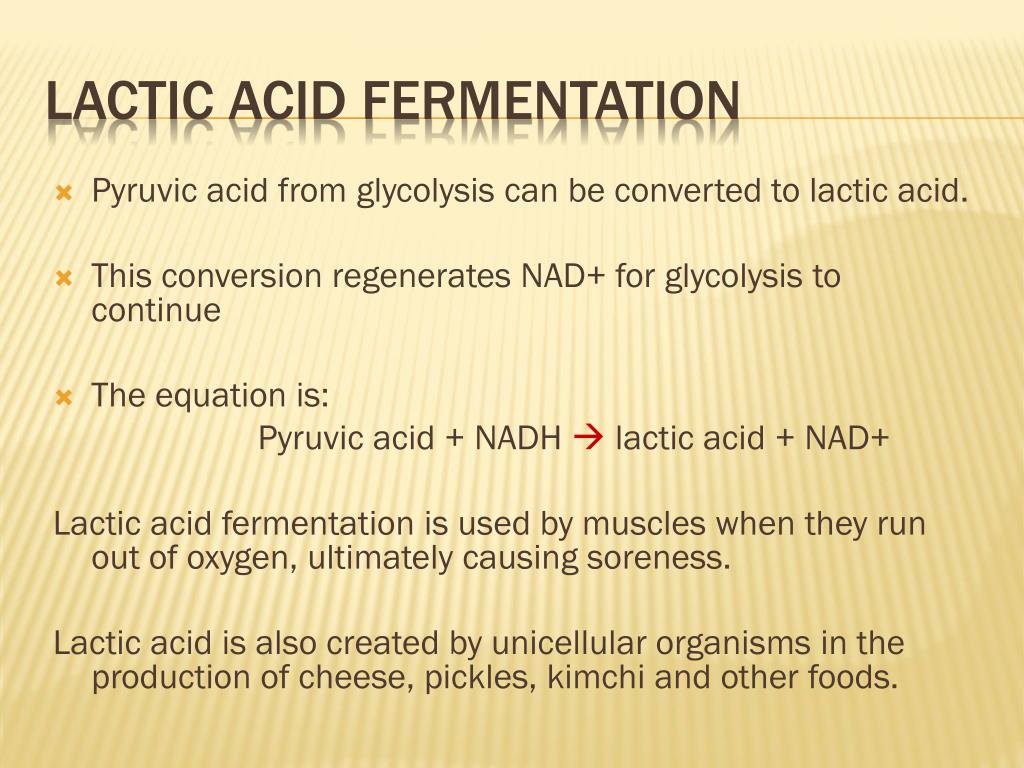 LACTIC ACID FERMENTATION

Pyruvic acid from glycolysis can be converted to lactic acid.

This conversion regenerates NAD+ for glycolysis to continue

The equation is:
Pyruvic acid + NADH → lactic acid + NAD+

Lactic acid fermentation is used by muscles when they run out of oxygen, ultimately causing soreness.

Lactic acid is also created by unicellular organisms in the production of cheese, pickles, kimchi and other foods.